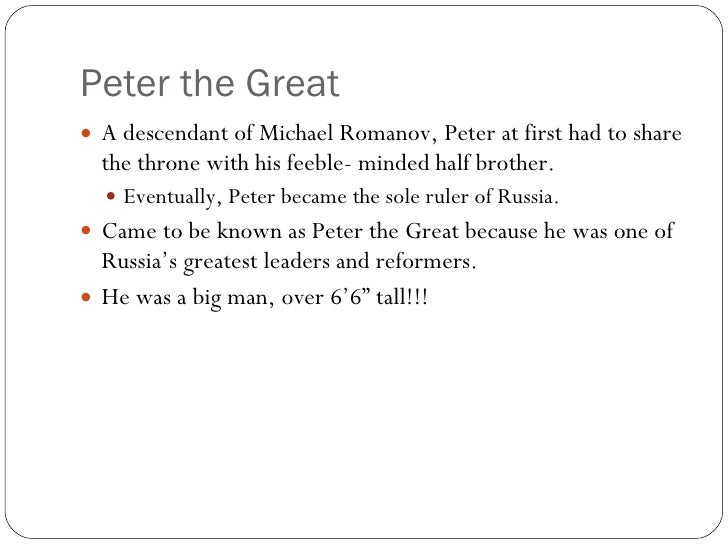 Peter the Great

• A descendant of Michael Romanov, Peter at first had to share the throne with his feeble- minded half brother.

• Eventually, Peter became the sole ruler of Russia.

• Came to be known as Peter the Great because he was one of Russia's greatest leaders and reformers.

• He was a big man, over 6'6" tall!!!